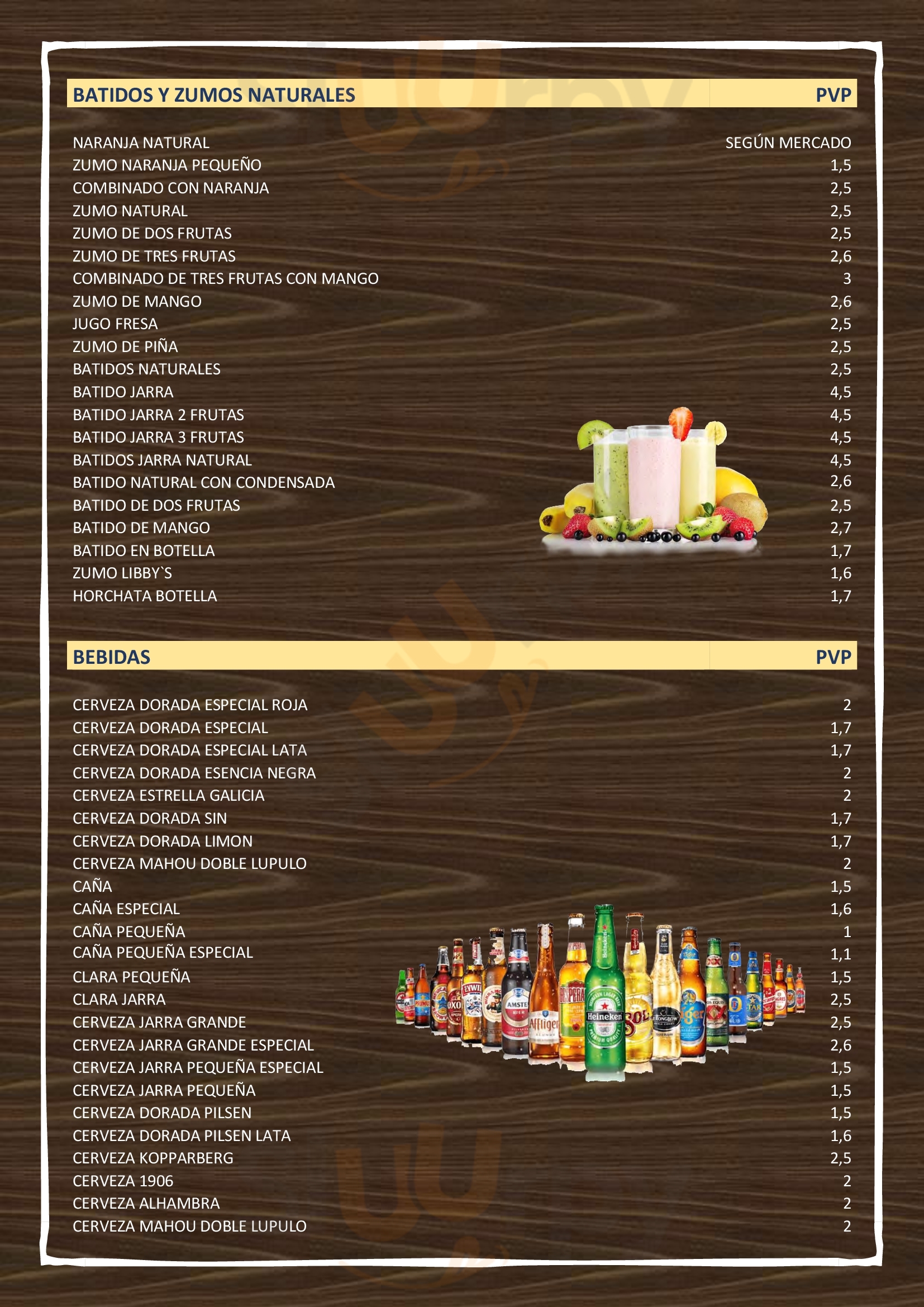 BATIDOS Y ZUMOS NATURALES PVP

NARANJA NATURAL SEGÚN MERCADO
ZUMO NARANJA PEQUEÑO 1,5
COMBINADO CON NARANJA 2,5
ZUMO NATURAL 2,5
ZUMO DE DOS FRUTAS 2,5
ZUMO DE TRES FRUTAS 2,6
COMBINADO DE TRES FRUTAS CON MANGO 3
ZUMO DE MANGO 2,6
JUGO FRESA 2,5
ZUMO DE PIÑA 2,5
BATIDOS NATURALES 2,5
BATIDO JARRA 4,5
BATIDO JARRA 2 FRUTAS 4,5
BATIDO JARRA 3 FRUTAS 4,5
BATIDOS JARRA NATURAL 4,5
BATIDO NATURAL CON CONDENSADA 2,6
BATIDO DE DOS FRUTAS 2,5
BATIDO DE MANGO 2,7
BATIDO EN BOTELLA 1,7
ZUMO LIBBY`S 1,6
HORCHATA BOTELLA 1,7

BEBIDAS PVP

CERVEZA DORADA ESPECIAL ROJA 2
CERVEZA DORADA ESPECIAL 1,7
CERVEZA DORADA ESPECIAL LATA 1,7
CERVEZA DORADA ESENCIA NEGRA 2
CERVEZA ESTRELLA GALICIA 2
CERVEZA DORADA SIN 1,7
CERVEZA DORADA LIMON 1,7
CERVEZA MAHOU DOBLE LUPULO 2
CAÑA 1,5
CAÑA ESPECIAL 1,6
CAÑA PEQUEÑA 1
CAÑA PEQUEÑA ESPECIAL 1,1
CLARA PEQUEÑA 1,5
CLARA JARRA 2,5
CERVEZA JARRA GRANDE 2,5
CERVEZA JARRA GRANDE ESPECIAL 2,6
CERVEZA JARRA PEQUEÑA ESPECIAL 1,5
CERVEZA JARRA PEQUEÑA 1,5
CERVEZA DORADA PILSEN 1,5
CERVEZA DORADA PILSEN LATA 1,6
CERVEZA KOPPARBERG 2,5
CERVEZA 1906 2
CERVEZA ALHAMBRA 2
CERVEZA MAHOU DOBLE LUPULO 2